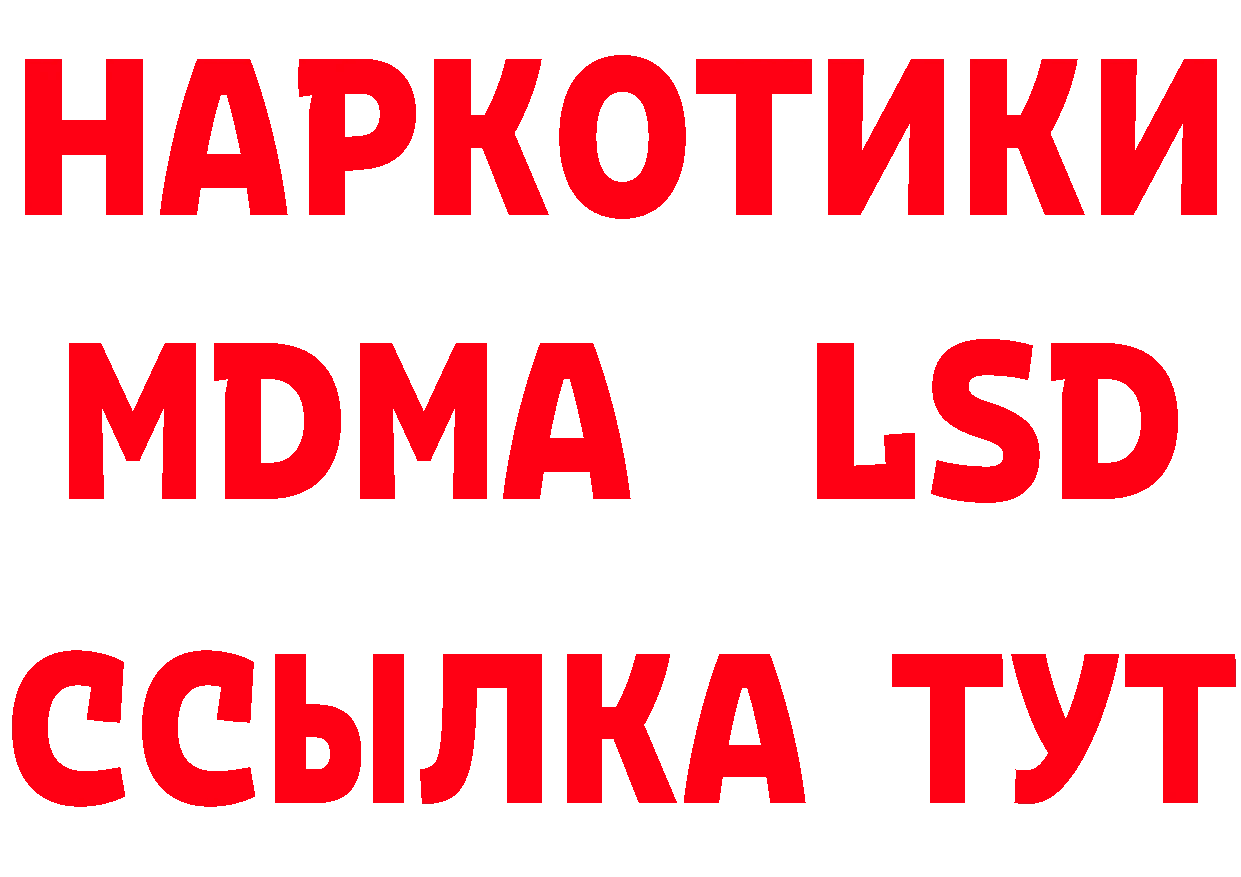 НАРКОТИКИ
MDMA LSD
ССЫЛКА ТУТ